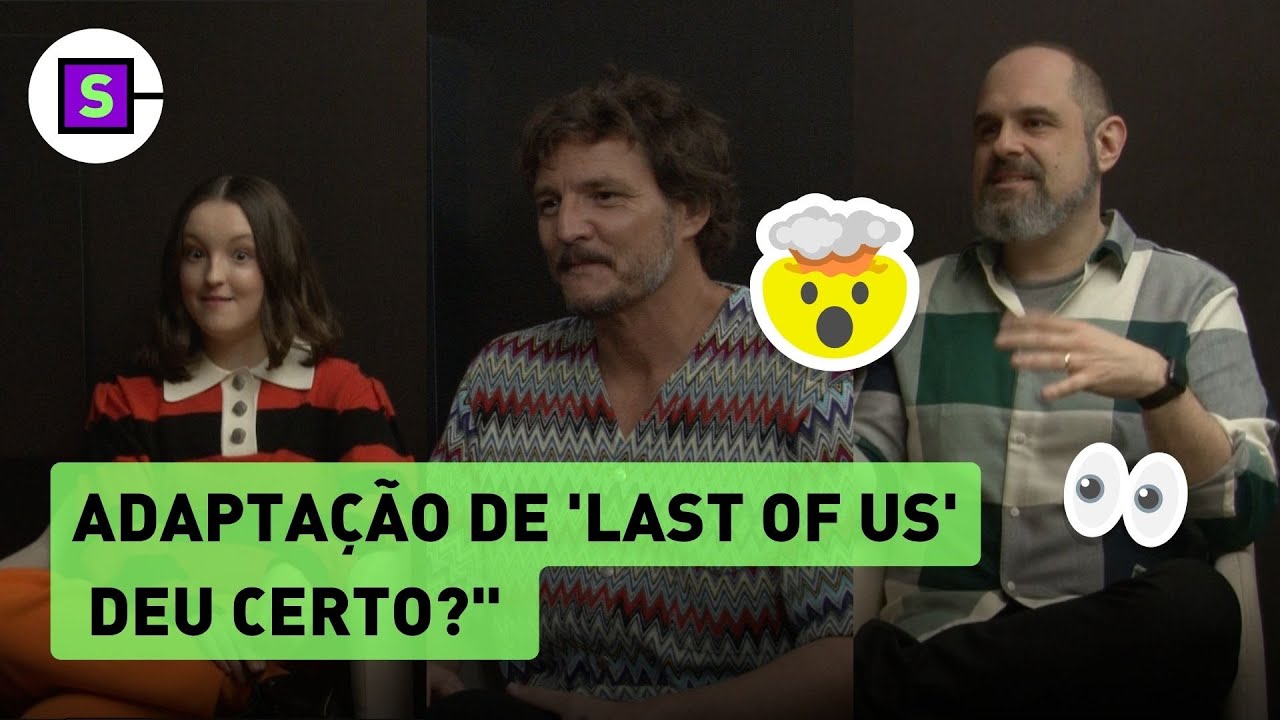 S

ADAPTAÇÃO DE 'LAST OF US'
DEU CERTO?"